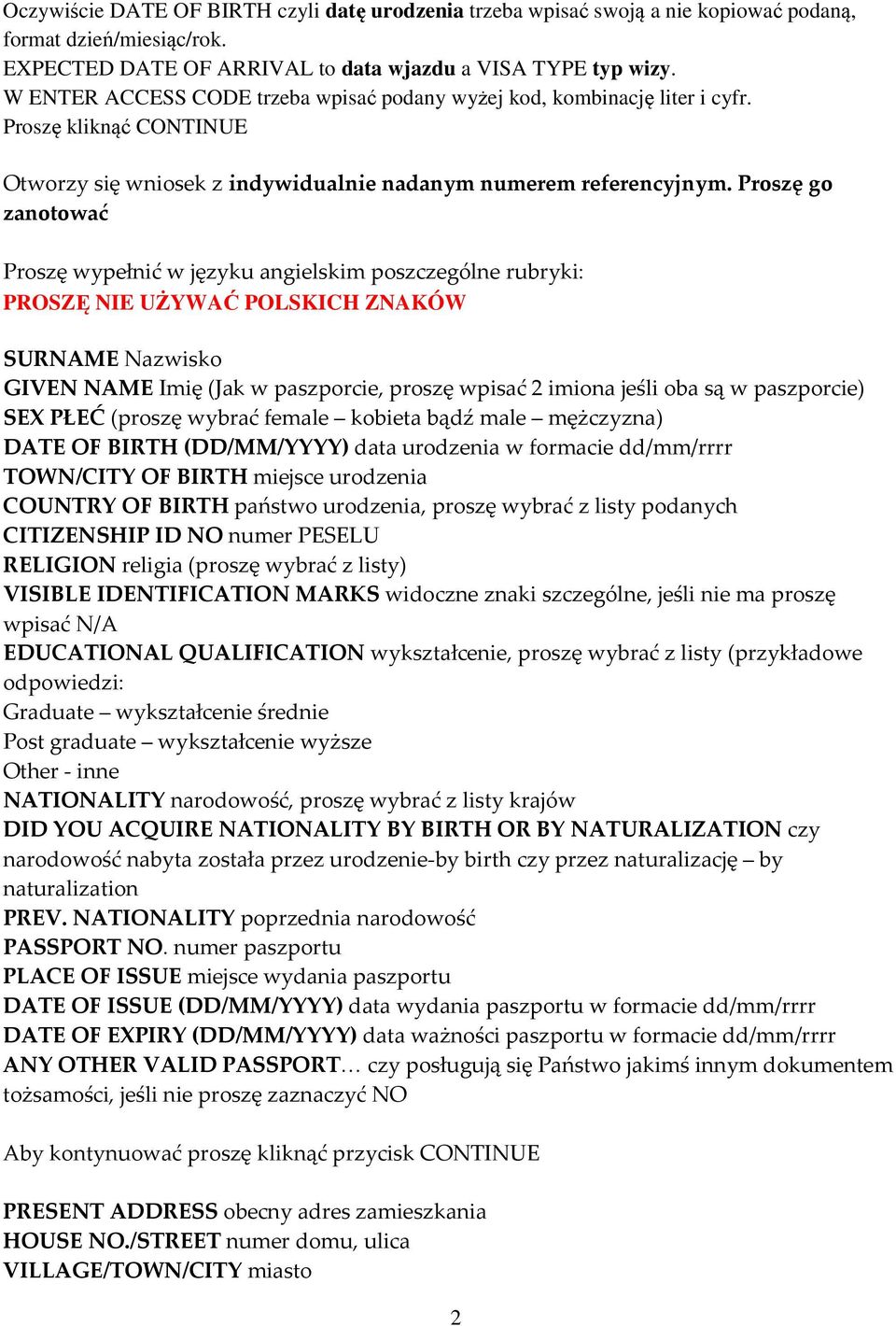 Oczywiście DATE OF BIRTH czyli datę urodzenia trzeba wpisać swoją a nie kopiować podaną, format dzień/miesiąc/rok.
EXPECTED DATE OF ARRIVAL to data wjazdu a VISA TYPE typ wizy.
W ENTER ACCESS CODE trzeba wpisać podany wyżej kod, kombinację liter i cyfr.
Proszę kliknąć CONTINUE

Otworzy się wniosek z indywidualnie nadanym numerem referencyjnym. Proszę go zanotować

Proszę wypełnić w języku angielskim poszczególne rubryki:
PROSZĘ NIE UŻYWAĆ POLSKICH ZNAKÓW

SURNAME Nazwisko
GIVEN NAME Imię (Jak w paszporcie, proszę wpisać 2 imiona jeśli oba są w paszporcie)
SEX PŁEĆ (proszę wybrać female – kobieta bądź male – mężczyzna)
DATE OF BIRTH (DD/MM/YYYY) data urodzenia w formacie dd/mm/rrrr
TOWN/CITY OF BIRTH miejsce urodzenia
COUNTRY OF BIRTH państwo urodzenia, proszę wybrać z listy podanych
CITIZENSHIP ID NO numer PESELU
RELIGION religia (proszę wybrać z listy)
VISIBLE IDENTIFICATION MARKS widoczne znaki szczególne, jeśli nie ma proszę wpisać N/A
EDUCATIONAL QUALIFICATION wykształcenie, proszę wybrać z listy (przykładowe odpowiedzi:
Graduate – wykształcenie średnie
Post graduate – wykształcenie wyższe
Other - inne
NATIONALITY narodowość, proszę wybrać z listy krajów
DID YOU ACQUIRE NATIONALITY BY BIRTH OR BY NATURALIZATION czy narodowość nabyta została przez urodzenie-by birth czy przez naturalizację – by naturalization
PREV. NATIONALITY poprzednia narodowość
PASSPORT NO. numer paszportu
PLACE OF ISSUE miejsce wydania paszportu
DATE OF ISSUE (DD/MM/YYYY) data wydania paszportu w formacie dd/mm/rrrr
DATE OF EXPIRY (DD/MM/YYYY) data ważności paszportu w formacie dd/mm/rrrr
ANY OTHER VALID PASSPORT… czy posługują się Państwo jakimś innym dokumentem tożsamości, jeśli nie proszę zaznaczyć NO

Aby kontynuować proszę kliknąć przycisk CONTINUE

PRESENT ADDRESS obecny adres zamieszkania
HOUSE NO./STREET numer domu, ulica
VILLAGE/TOWN/CITY miasto

2